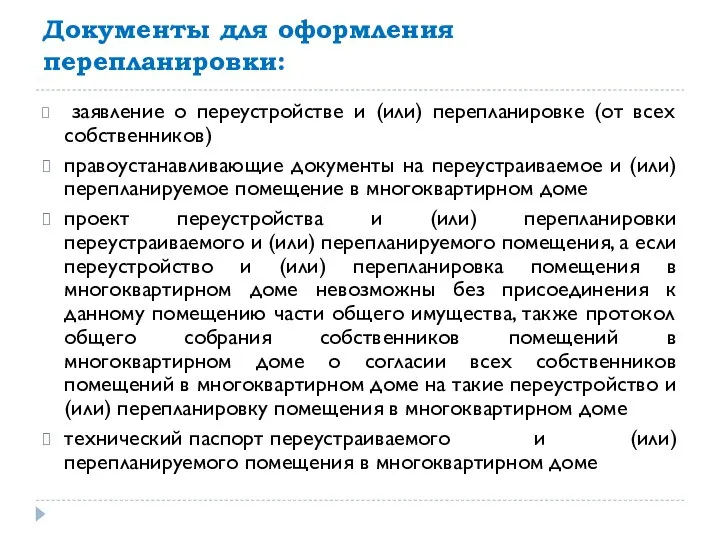 Документы для оформления перепланировки:

 заявление о переустройстве и (или) перепланировке (от всех собственников)

 правоустанавливающие документы на переустраиваемое и (или) перепланируемое помещение в многоквартирном доме

 проект переустройства и (или) перепланировки переустраиваемого и (или) перепланируемого помещения, а если переустройство и (или) перепланировка помещения в многоквартирном доме невозможны без присоединения к данному помещению части общего имущества, также протокол общего собрания собственников помещений в многоквартирном доме о согласии всех собственников помещений в многоквартирном доме на такие переустройство и (или) перепланировку помещения в многоквартирном доме

 технический паспорт переустраиваемого и (или) перепланируемого помещения в многоквартирном доме